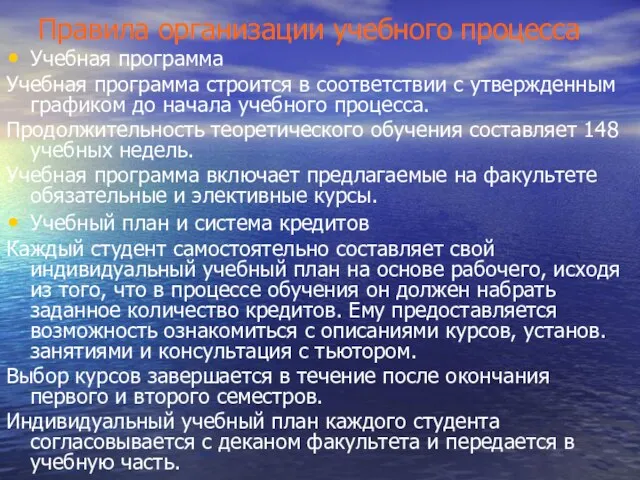 Правила организации учебного процесса

• Учебная программа

Учебная программа строится в соответствии с утвержденным графиком до начала учебного процесса.

Продолжительность теоретического обучения составляет 148 учебных недель.

Учебная программа включает предлагаемые на факультете обязательные и элективные курсы.

• Учебный план и система кредитов

Каждый студент самостоятельно составляет свой индивидуальный учебный план на основе рабочего, исходя из того, что в процессе обучения он должен набрать заданное количество кредитов. Ему предоставляется возможность ознакомиться с описаниями курсов, установ. занятиями и консультация с тьютором.

Выбор курсов завершается в течение после окончания первого и второго семестров.

Индивидуальный учебный план каждого студента согласовывается с деканом факультета и передается в учебную часть.